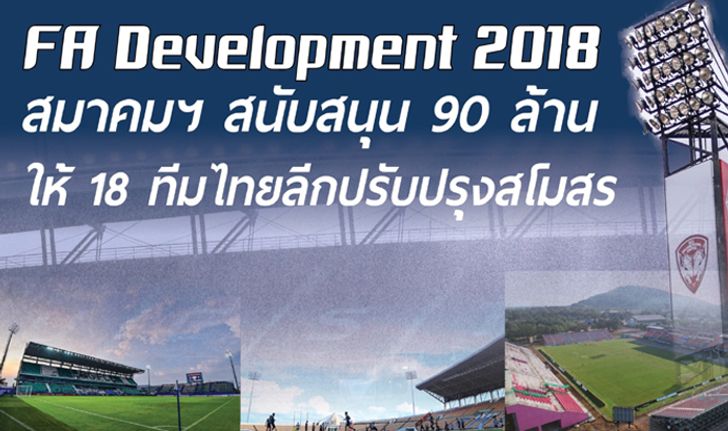 FA Development 2018
สมาคมฯ สนับสนุน 90 ล้าน
ให้ 18 ทีมไทยลีกปรับปรุงสโมสร